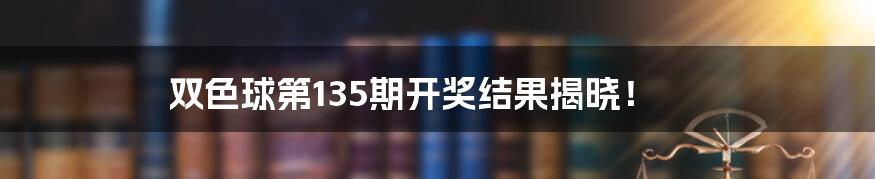 双色球第135期开奖结果揭晓！